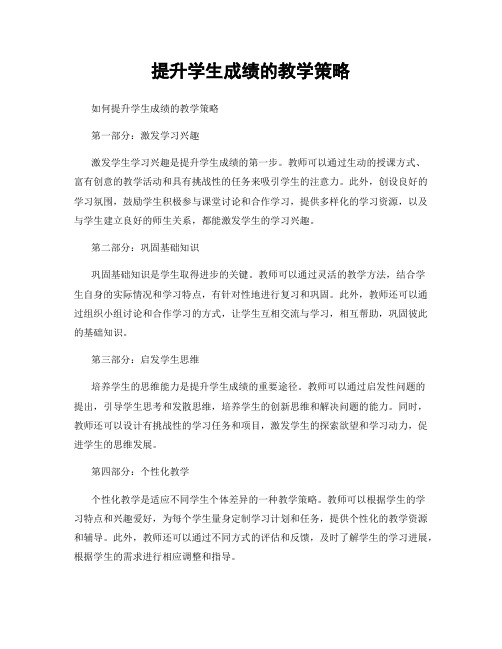 提升学生成绩的教学策略

如何提升学生成绩的教学策略

第一部分：激发学习兴趣

激发学生学习兴趣是提升学生成绩的第一步。教师可以通过生动的授课方式、富有创意的教学活动和具有挑战性的任务来吸引学生的注意力。此外，创设良好的学习氛围，鼓励学生积极参与课堂讨论和合作学习，提供多样化的学习资源，以及与学生建立良好的师生关系，都能激发学生的学习兴趣。

第二部分：巩固基础知识

巩固基础知识是学生取得进步的关键。教师可以通过灵活的教学方法，结合学生自身的实际情况和学习特点，有针对性地进行复习和巩固。此外，教师还可以通过组织小组讨论和合作学习的方式，让学生互相交流与学习，相互帮助，巩固彼此的基础知识。

第三部分：启发学生思维

培养学生的思维能力是提升学生成绩的重要途径。教师可以通过启发性问题的提出，引导学生思考和发散思维，培养学生的创新思维和解决问题的能力。同时，教师还可以设计有挑战性的学习任务和项目，激发学生的探索欲望和学习动力，促进学生的思维发展。

第四部分：个性化教学

个性化教学是适应不同学生个体差异的一种教学策略。教师可以根据学生的学习特点和兴趣爱好，为每个学生量身定制学习计划和任务，提供个性化的教学资源和辅导。此外，教师还可以通过不同方式的评估和反馈，及时了解学生的学习进展，根据学生的需求进行相应调整和指导。